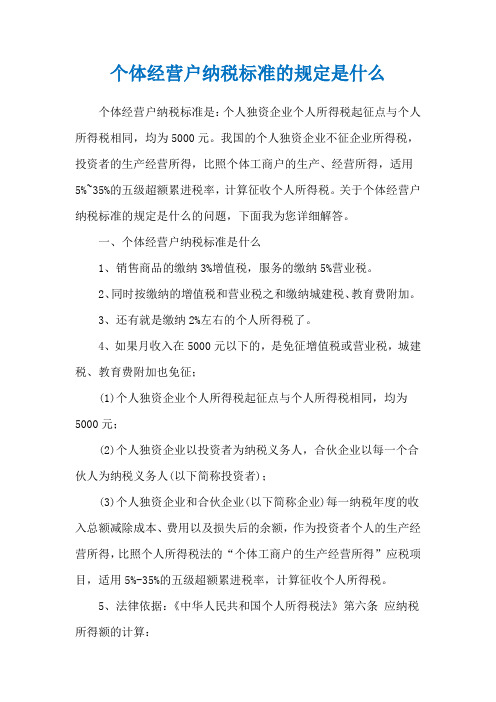 个体经营户纳税标准的规定是什么

个体经营户纳税标准是：个人独资企业个人所得税起征点与个人所得税相同，均为5000元。我国的个人独资企业不征企业所得税，投资者的生产经营所得，比照个体工商户的生产、经营所得，适用5%~35%的五级超额累进税率，计算征收个人所得税。关于个体经营户纳税标准的规定是什么的问题，下面我为您详细解答。

一、个体经营户纳税标准是什么

1、销售商品的缴纳3%增值税，服务的缴纳5%营业税。

2、同时按缴纳的增值税和营业税之和缴纳城建税、教育费附加。

3、还有就是缴纳2%左右的个人所得税了。

4、如果月收入在5000元以下的，是免征增值税或营业税，城建税、教育费附加也免征：

(1)个人独资企业个人所得税起征点与个人所得税相同，均为5000元；

(2)个人独资企业以投资者为纳税义务人，合伙企业以每一个合伙人为纳税义务人(以下简称投资者)；

(3)个人独资企业和合伙企业(以下简称企业)每一纳税年度的收入总额减除成本、费用以及损失后的余额，作为投资者个人的生产经营所得，比照个人所得税法的“个体工商户的生产经营所得”应税项目，适用5%-35%的五级超额累进税率，计算征收个人所得税。

5、法律依据：《中华人民共和国个人所得税法》第六条 应纳税所得额的计算：